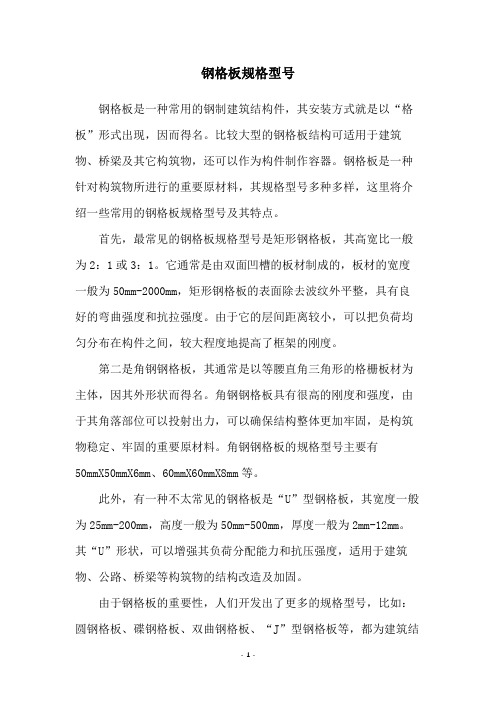 钢格板规格型号

钢格板是一种常用的钢制建筑结构件，其安装方式就是以“格板”形式出现，因而得名。比较大型的钢格板结构可适用于建筑物、桥梁及其它构筑物，还可以作为构件制作容器。钢格板是一种针对构筑物所进行的重要原材料，其规格型号多种多样，这里将介绍一些常用的钢格板规格型号及其特点。

首先，最常见的钢格板规格型号是矩形钢格板，其高宽比一般为2：1或3：1。它通常是由双面凹槽的板材制成的，板材的宽度一般为50mm-2000mm，矩形钢格板的表面除去波纹外平整，具有良好的弯曲强度和抗拉强度。由于它的层间距离较小，可以把负荷均匀分布在构件之间，较大程度地提高了框架的刚度。

第二是角钢钢格板，其通常是以等腰直角三角形的格栅板材为主体，因其外形状而得名。角钢钢格板具有很高的刚度和强度，由于其角落部位可以投射出力，可以确保结构整体更加牢固，是构筑物稳定、牢固的重要原材料。角钢钢格板的规格型号主要有50mmX50mmX6mm、60mmX60mmX8mm等。

此外，有一种不太常见的钢格板是“U”型钢格板，其宽度一般为25mm-200mm，高度一般为50mm-500mm，厚度一般为2mm-12mm。其“U”形状，可以增强其负荷分配能力和抗压强度，适用于建筑物、公路、桥梁等构筑物的结构改造及加固。

由于钢格板的重要性，人们开发出了更多的规格型号，比如：圆钢格板、碟钢格板、双曲钢格板、“J”型钢格板等，都为建筑结

- 1 -